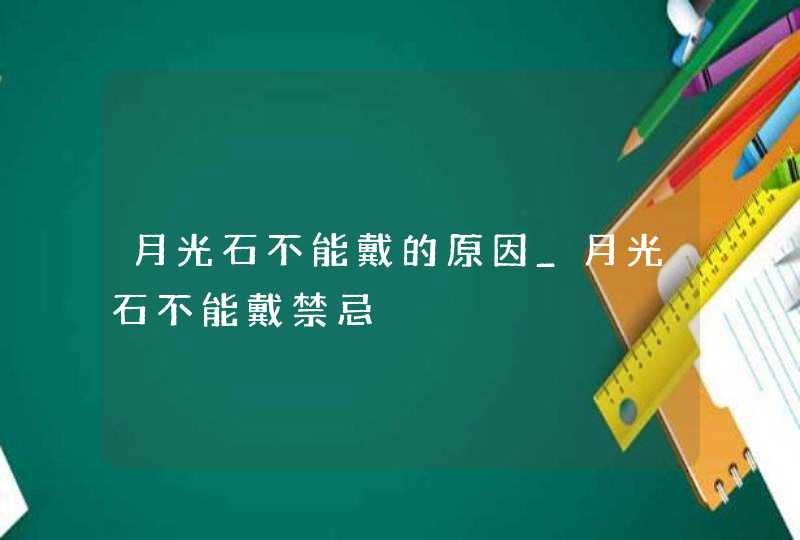 月光石不能戴的原因_月光石不能戴禁忌